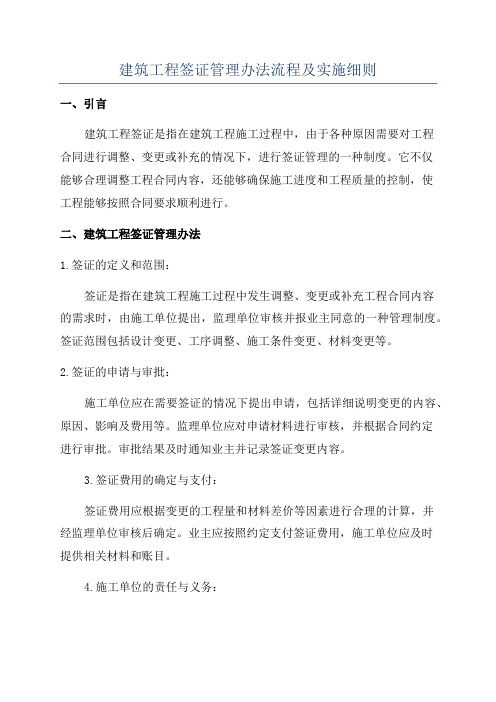 建筑工程签证管理办法流程及实施细则

一、引言

建筑工程签证是指在建筑工程施工过程中，由于各种原因需要对工程合同进行调整、变更或补充的情况下，进行签证管理的一种制度。它不仅能够合理调整工程合同内容，还能够确保施工进度和工程质量的控制，使工程能够按照合同要求顺利进行。

二、建筑工程签证管理办法

1.签证的定义和范围：

签证是指在建筑工程施工过程中发生调整、变更或补充工程合同内容的需求时，由施工单位提出，监理单位审核并报业主同意的一种管理制度。签证范围包括设计变更、工序调整、施工条件变更、材料变更等。

2.签证的申请与审批：

施工单位应在需要签证的情况下提出申请，包括详细说明变更的内容、原因、影响及费用等。监理单位应对申请材料进行审核，并根据合同约定进行审批。审批结果及时通知业主并记录签证变更内容。

3.签证费用的确定与支付：

签证费用应根据变更的工程量和材料差价等因素进行合理的计算，并经监理单位审核后确定。业主应按照约定支付签证费用，施工单位应及时提供相关材料和账目。

4.施工单位的责任与义务：